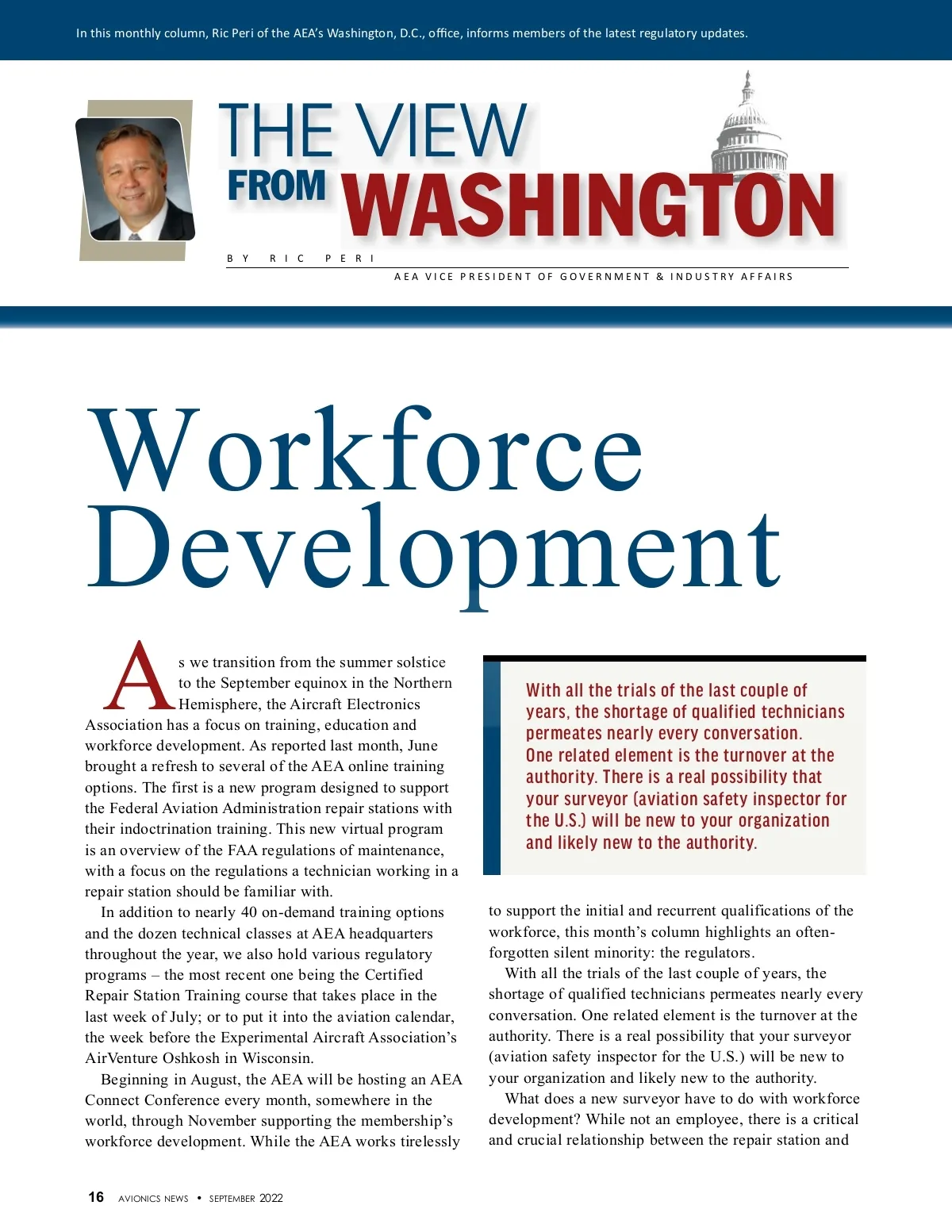 In this monthly column, Ric Peri of the AEA's Washington, D.C., office, informs members of the latest regulatory updates.

THE VIEW FROM WASHINGTON

BY RIC PERI
AEA VICE PRESIDENT OF GOVERNMENT & INDUSTRY AFFAIRS

Workforce Development

As we transition from the summer solstice to the September equinox in the Northern Hemisphere, the Aircraft Electronics Association has a focus on training, education and workforce development. As reported last month, June brought a refresh to several of the AEA online training options. The first is a new program designed to support the Federal Aviation Administration repair stations with their indoctrination training. This new virtual program is an overview of the FAA regulations of maintenance, with a focus on the regulations a technician working in a repair station should be familiar with.

In addition to nearly 40 on-demand training options and the dozen technical classes at AEA headquarters throughout the year, we also hold various regulatory programs – the most recent one being the Certified Repair Station Training course that takes place in the last week of July; or to put it into the aviation calendar, the week before the Experimental Aircraft Association's AirVenture Oshkosh in Wisconsin.

Beginning in August, the AEA will be hosting an AEA Connect Conference every month, somewhere in the world, through November supporting the membership's workforce development. While the AEA works tirelessly

With all the trials of the last couple of years, the shortage of qualified technicians permeates nearly every conversation. One related element is the turnover at the authority. There is a real possibility that your surveyor (aviation safety inspector for the U.S.) will be new to your organization and likely new to the authority.

to support the initial and recurrent qualifications of the workforce, this month's column highlights an often-forgotten silent minority: the regulators.

With all the trials of the last couple of years, the shortage of qualified technicians permeates nearly every conversation. One related element is the turnover at the authority. There is a real possibility that your surveyor (aviation safety inspector for the U.S.) will be new to your organization and likely new to the authority.

What does a new surveyor have to do with workforce development? While not an employee, there is a critical and crucial relationship between the repair station and

16 AVIONICS NEWS • SEPTEMBER 2022